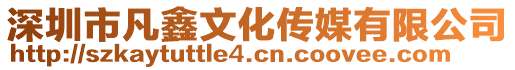 深圳市凡鑫文化传媒有限公司
http://szkaytuttle4.cn.coovee.com